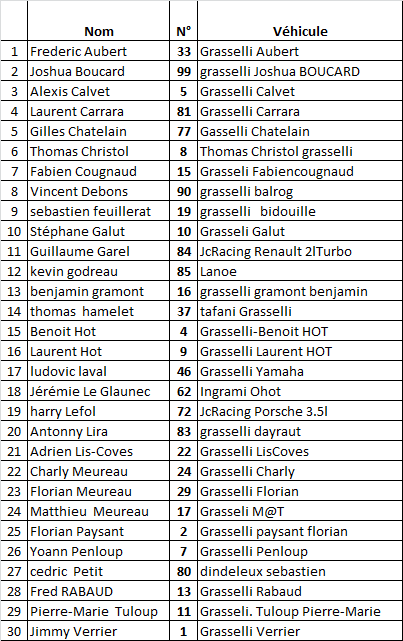 |  | Nom | N° | Véhicule |
|---|---|---|---|
| 1 | Frederic Aubert | 33 | Grasselli Aubert |
| 2 | Joshua Boucard | 99 | grasselli Joshua BOUCARD |
| 3 | Alexis Calvet | 5 | Grasselli Calvet |
| 4 | Laurent Carrara | 81 | Grasselli Carrara |
| 5 | Gilles Chatelain | 77 | Gasselli Chatelain |
| 6 | Thomas Christol | 8 | Thomas Christol grasselli |
| 7 | Fabien Cougnaud | 15 | Grasseli Fabiencougnaud |
| 8 | Vincent Debons | 90 | grasselli balrog |
| 9 | sebastien feuillerat | 19 | grasselli bidouille |
| 10 | Stéphane Galut | 10 | Grasseli Galut |
| 11 | Guillaume Garel | 84 | JcRacing Renault 2lTurbo |
| 12 | kevin godreau | 85 | Lanoe |
| 13 | benjamin gramont | 16 | grasselli gramont benjamin |
| 14 | thomas hamelet | 37 | tafani Grasselli |
| 15 | Benoit Hot | 4 | Grasselli-Benoit HOT |
| 16 | Laurent Hot | 9 | Grasselli Laurent HOT |
| 17 | ludovic laval | 46 | Grasselli Yamaha |
| 18 | Jérémie Le Glaunec | 62 | Ingrami Ohot |
| 19 | harry Lefol | 72 | JcRacing Porsche 3.5l |
| 20 | Antonny Lira | 83 | grasselli dayraut |
| 21 | Adrien Lis-Coves | 22 | Grasselli LisCoves |
| 22 | Charly Meureau | 24 | Grasselli Charly |
| 23 | Florian Meureau | 29 | Grasselli Florian |
| 24 | Matthieu Meureau | 17 | Grasseli M@T |
| 25 | Florian Paysant | 2 | Grasselli paysant florian |
| 26 | Yoann Penloup | 7 | Grasselli Penloup |
| 27 | cedric Petit | 80 | dindeleux sebastien |
| 28 | Fred RABAUD | 13 | Grasselli Rabaud |
| 29 | Pierre-Marie Tuloup | 11 | Grasseli. Tuloup Pierre-Marie |
| 30 | Jimmy Verrier | 1 | Grasselli Verrier |